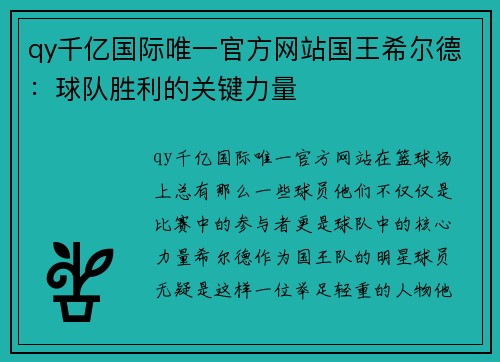 qy千亿国际唯一官方网站国王希尔德：球队胜利的关键力量

qy千亿国际唯一官方网站在篮球场上总有那么一些球员他们不仅仅是比赛中的参与者更是球队中的核心力量希尔德作为国王队的明星球员无疑是这样一位举足轻重的人物他